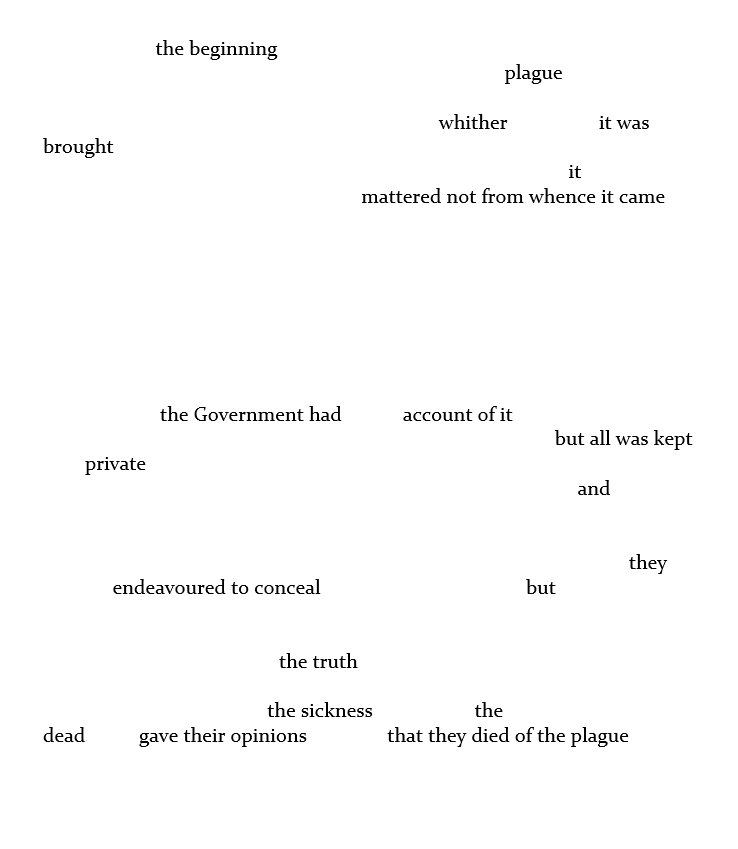 the beginning

plague

whither it was brought

it mattered not from whence it came

the Government had account of it but all was kept private

and

they endeavoured to conceal but

the truth

the sickness the dead gave their opinions that they died of the plague